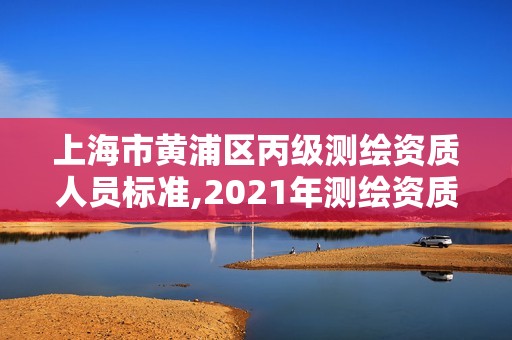 上海市黄浦区丙级测绘资质人员标准,2021年测绘资质